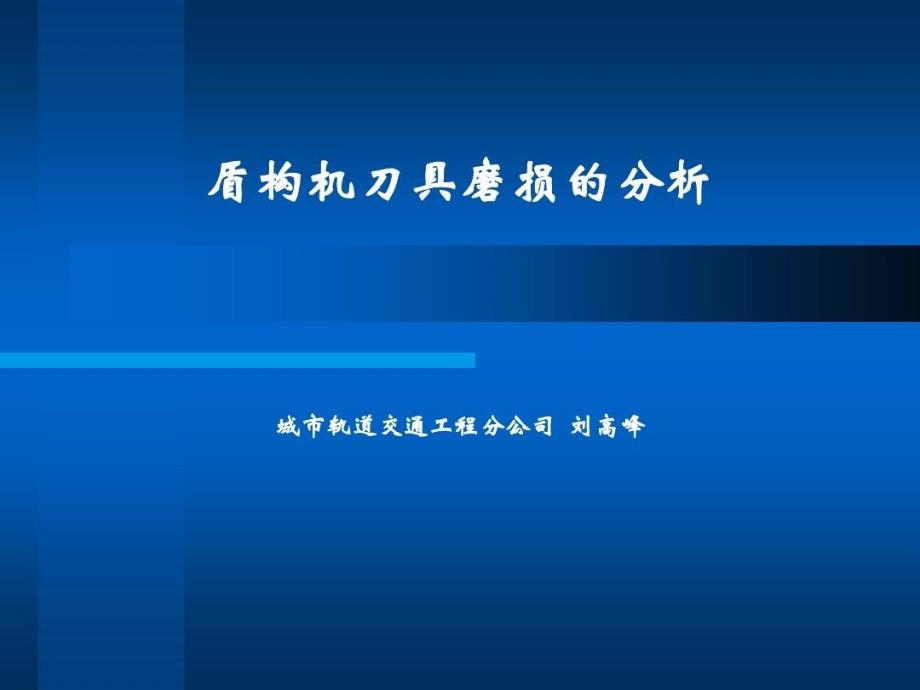 盾构机刀具磨损的分析

城市轨道交通工程分公司 刘高峰